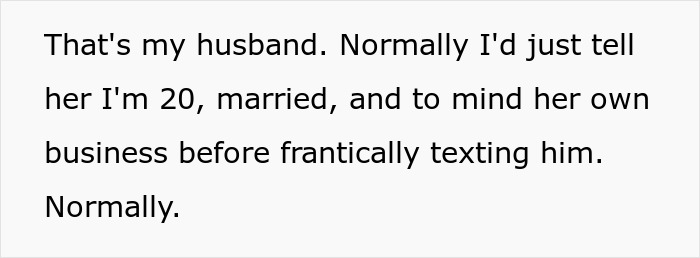 That's my husband. Normally I'd just tell her I'm 20, married, and to mind her own business before frantically texting him. Normally.